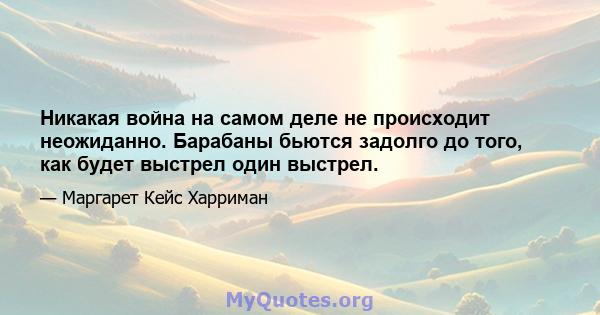 Никакая война на самом деле не происходит неожиданно. Барабаны бьются задолго до того, как будет выстрел один выстрел.

— Маргарет Кейс Харриман

MyQuotes.org